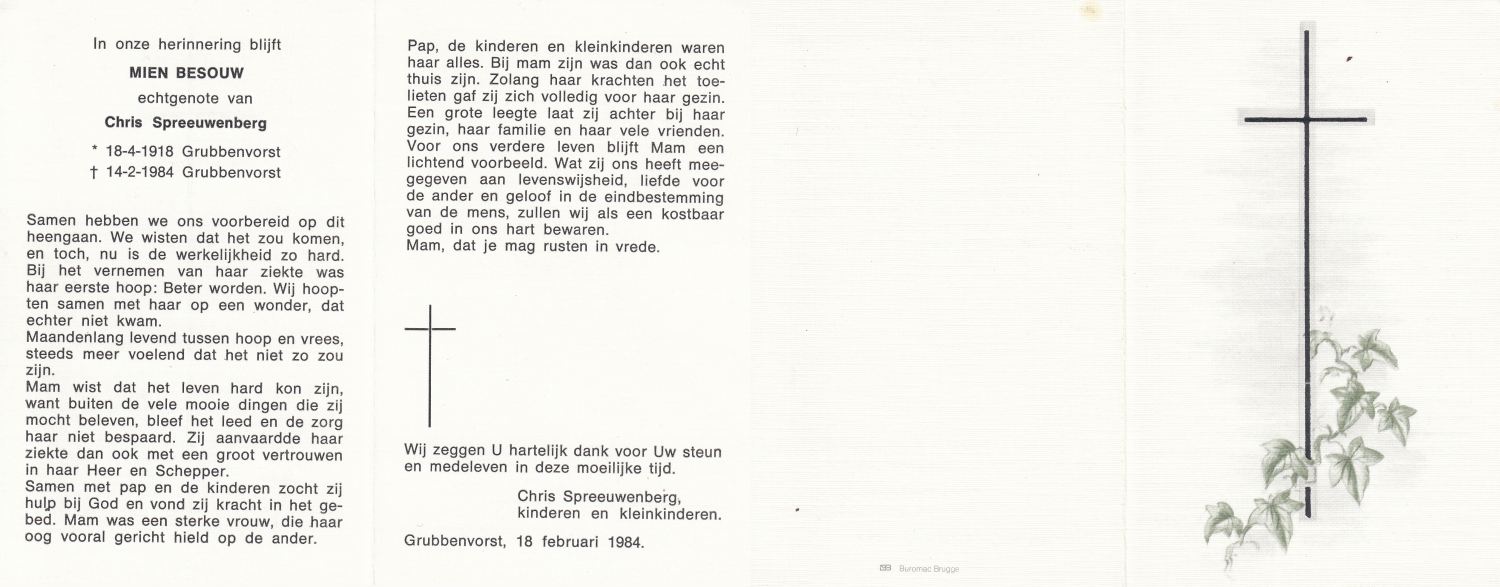 In onze herinnering blijft

MIEN BESOUW

echtgenote van

Chris Spreeuwenberg

* 18-4-1918 Grubbenvorst
† 14-2-1984 Grubbenvorst

Samen hebben we ons voorbereid op dit heengaan. We wisten dat het zou komen, en toch, nu is de werkelijkheid zo hard. Bij het vernemen van haar ziekte was haar eerste hoop: Beter worden. Wij hoopten samen met haar op een wonder, dat echter niet kwam.
Maandenlang levend tussen hoop en vrees, steeds meer voelend dat het niet zo zou zijn.
Mam wist dat het leven hard kon zijn, want buiten de vele mooie dingen die zij mocht beleven, bleef het leed en de zorg haar niet bespaard. Zij aanvaardde haar ziekte dan ook met een groot vertrouwen in haar Heer en Schepper.
Samen met pap en de kinderen zocht zij hulp bij God en vond zij kracht in het gebed. Mam was een sterke vrouw, die haar oog vooral gericht hield op de ander.

Pap, de kinderen en kleinkinderen waren haar alles. Bij mam zijn was dan ook echt thuis zijn. Zolang haar krachten het toelieten gaf zij zich volledig voor haar gezin. Een grote leegte laat zij achter bij haar gezin, haar familie en haar vele vrienden. Voor ons verdere leven blijft Mam een lichtend voorbeeld. Wat zij ons heeft meegegeven aan levenswijsheid, liefde voor de ander en geloof in de eindbestemming van de mens, zullen wij als een kostbaar goed in ons hart bewaren.
Mam, dat je mag rusten in vrede.

Wij zeggen U hartelijk dank voor Uw steun en medeleven in deze moeilijke tijd.

Chris Spreeuwenberg,
kinderen en kleinkinderen.

Grubbenvorst, 18 februari 1984.

Buromac Brugge